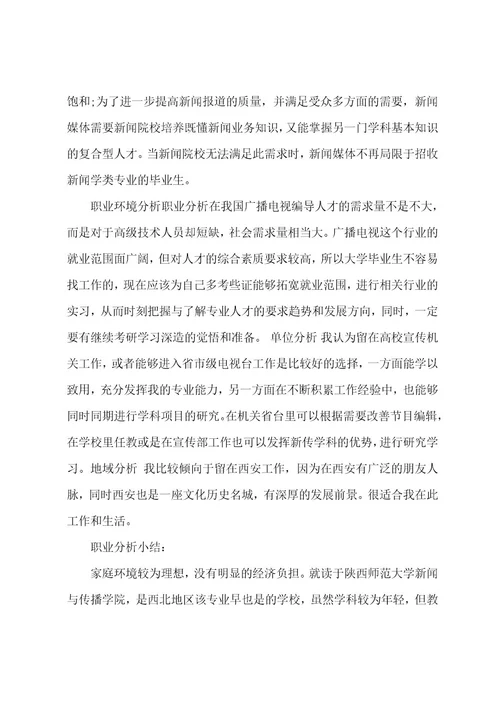 饱和;为了进一步提高新闻报道的质量，并满足受众多方面的需要，新闻媒体需要新闻院校培养既懂新闻业务知识，又能掌握另一门学科基本知识的复合型人才。当新闻院校无法满足此需求时，新闻媒体不再局限于招收新闻学类专业的毕业生。

职业环境分析职业分析在我国广播电视编导人才的需求量不是不大，而是对于高级技术人员却短缺，社会需求量相当大。广播电视这个行业的就业范围面广阔，但对人才的综合素质要求较高，所以大学毕业生不容易找工作的，现在应该为自己多考些证能够拓宽就业范围，进行相关行业的实习，从而时刻把握与了解专业人才的要求趋势和发展方向，同时，一定要有继续考研学习深造的觉悟和准备。 单位分析 我认为留在高校宣传机关工作，或者能够进入省市级电视台工作是比较好的选择，一方面能学以致用，充分发挥我的专业能力，另一方面在不断积累工作经验中，也能够同时同期进行学科项目的研究。在机关省台里可以根据需要改善节目编辑，在学校里任教或是在宣传部工作也可以发挥新传学科的优势，进行研究学习。地域分析 我比较倾向于留在西安工作，因为在西安有广泛的朋友人脉，同时西安也是一座文化历史名城，有深厚的发展前景。很适合我在此工作和生活。

职业分析小结:

家庭环境较为理想，没有明显的经济负担。就读于陕西师范大学新闻与传播学院，是西北地区该专业早也是的学校，虽然学科较为年轻，但教